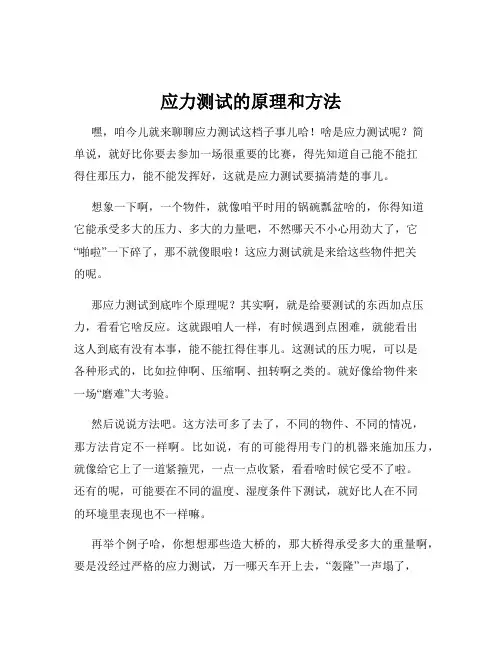 应力测试的原理和方法

嘿，咱今儿就来聊聊应力测试这档子事儿哈！啥是应力测试呢？简单说，就好比你要去参加一场很重要的比赛，得先知道自己能不能扛得住那压力，能不能发挥好，这就是应力测试要搞清楚的事儿。

想象一下啊，一个物件，就像咱平时用的锅碗瓢盆啥的，你得知道它能承受多大的压力、多大的力量吧，不然哪天不小心用劲大了，它“啪啦”一下碎了，那不就傻眼啦！这应力测试就是来给这些物件把关的呢。

那应力测试到底咋个原理呢？其实啊，就是给要测试的东西加点压力，看看它啥反应。这就跟咱人一样，有时候遇到点困难，就能看出这人到底有没有本事，能不能扛得住事儿。这测试的压力呢，可以是各种形式的，比如拉伸啊、压缩啊、扭转啊之类的。就好像给物件来一场“磨难”大考验。

然后说说方法吧。这方法可多了去了，不同的物件、不同的情况，那方法肯定不一样啊。比如说，有的可能得用专门的机器来施加压力，就像给它上了一道紧箍咒，一点一点收紧，看看啥时候它受不了啦。还有的呢，可能要在不同的温度、湿度条件下测试，就好比人在不同的环境里表现也不一样嘛。

再举个例子哈，你想想那些造大桥的，那大桥得承受多大的重量啊，要是没经过严格的应力测试，万一哪天车开上去，“轰隆”一声塌了，